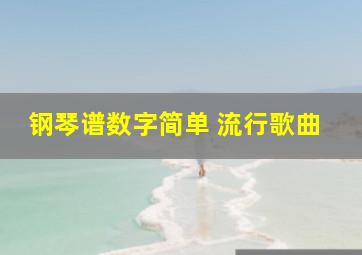 钢琴谱数字简单 流行歌曲